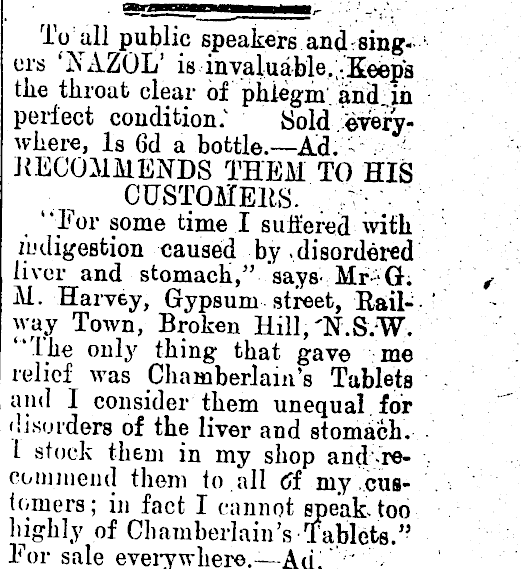 To all public speakers and singers 'NAZOL' is invaluable. Keeps the throat clear of phlegm and in perfect condition. Sold everywhere, 1s 6d a bottle.—Ad.

RECOMMENDS THEM TO HIS CUSTOMERS.

"For some time I suffered with indigestion caused by disordered liver and stomach," says Mr G. M. Harvey, Gypsum street, Railway Town, Broken Hill, N.S.W. "The only thing that gave me relief was Chamberlain's Tablets and I consider them unequal for disorders of the liver and stomach. I stock them in my shop and recommend them to all of my customers; in fact I cannot speak too highly of Chamberlain's Tablets." For sale everywhere.—Ad.